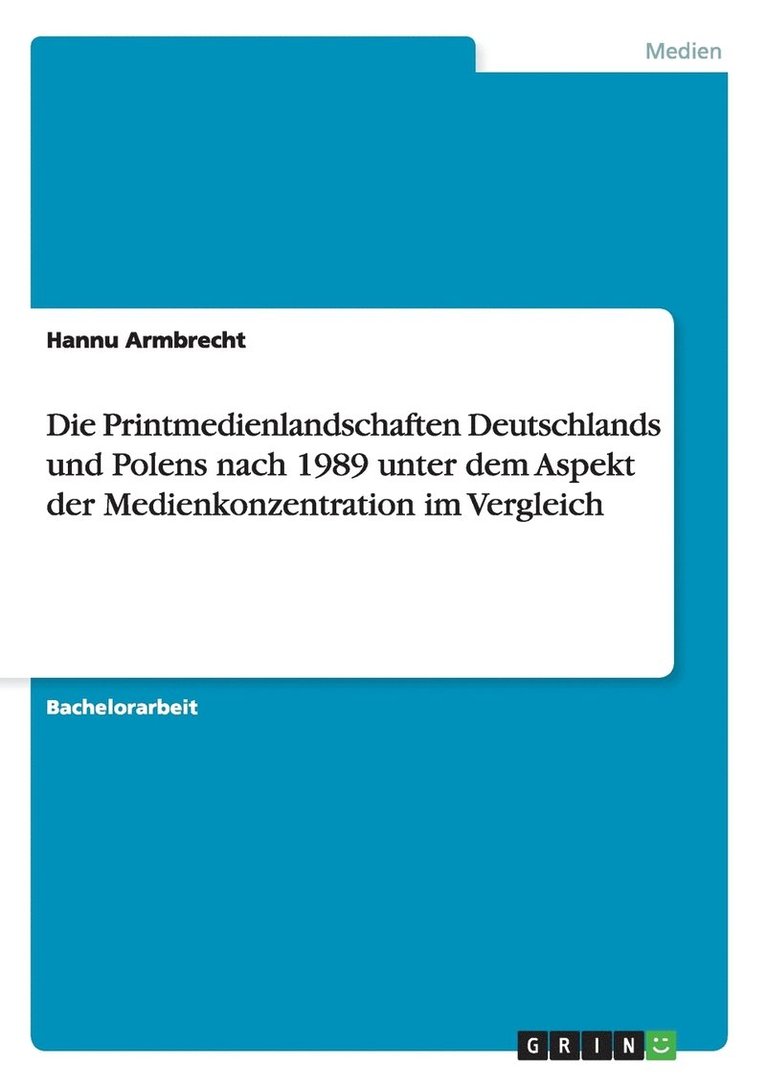 Medien

Hannu Armbrecht

Die Printmedienlandschaften Deutschlands und Polens nach 1989 unter dem Aspekt der Medienkonzentration im Vergleich

Bachelorarbeit

GRIN